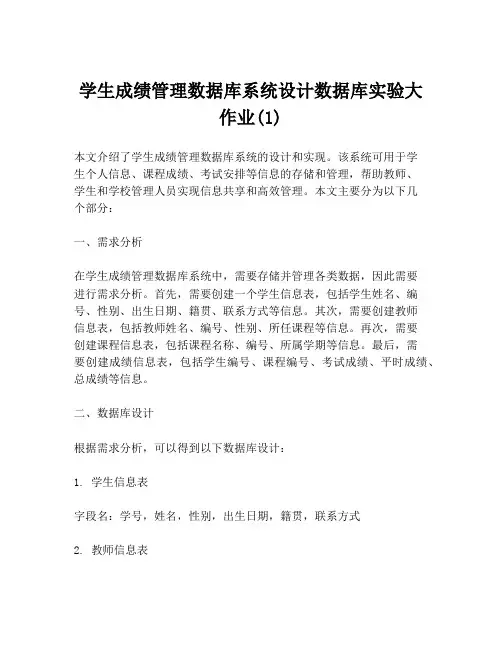 学生成绩管理数据库系统设计数据库实验大作业(1)

本文介绍了学生成绩管理数据库系统的设计和实现。该系统可用于学生个人信息、课程成绩、考试安排等信息的存储和管理，帮助教师、学生和学校管理人员实现信息共享和高效管理。本文主要分为以下几个部分：

一、需求分析

在学生成绩管理数据库系统中，需要存储并管理各类数据，因此需要进行需求分析。首先，需要创建一个学生信息表，包括学生姓名、编号、性别、出生日期、籍贯、联系方式等信息。其次，需要创建教师信息表，包括教师姓名、编号、性别、所任课程等信息。再次，需要创建课程信息表，包括课程名称、编号、所属学期等信息。最后，需要创建成绩信息表，包括学生编号、课程编号、考试成绩、平时成绩、总成绩等信息。

二、数据库设计

根据需求分析，可以得到以下数据库设计：

1. 学生信息表

字段名：学号，姓名，性别，出生日期，籍贯，联系方式

2. 教师信息表